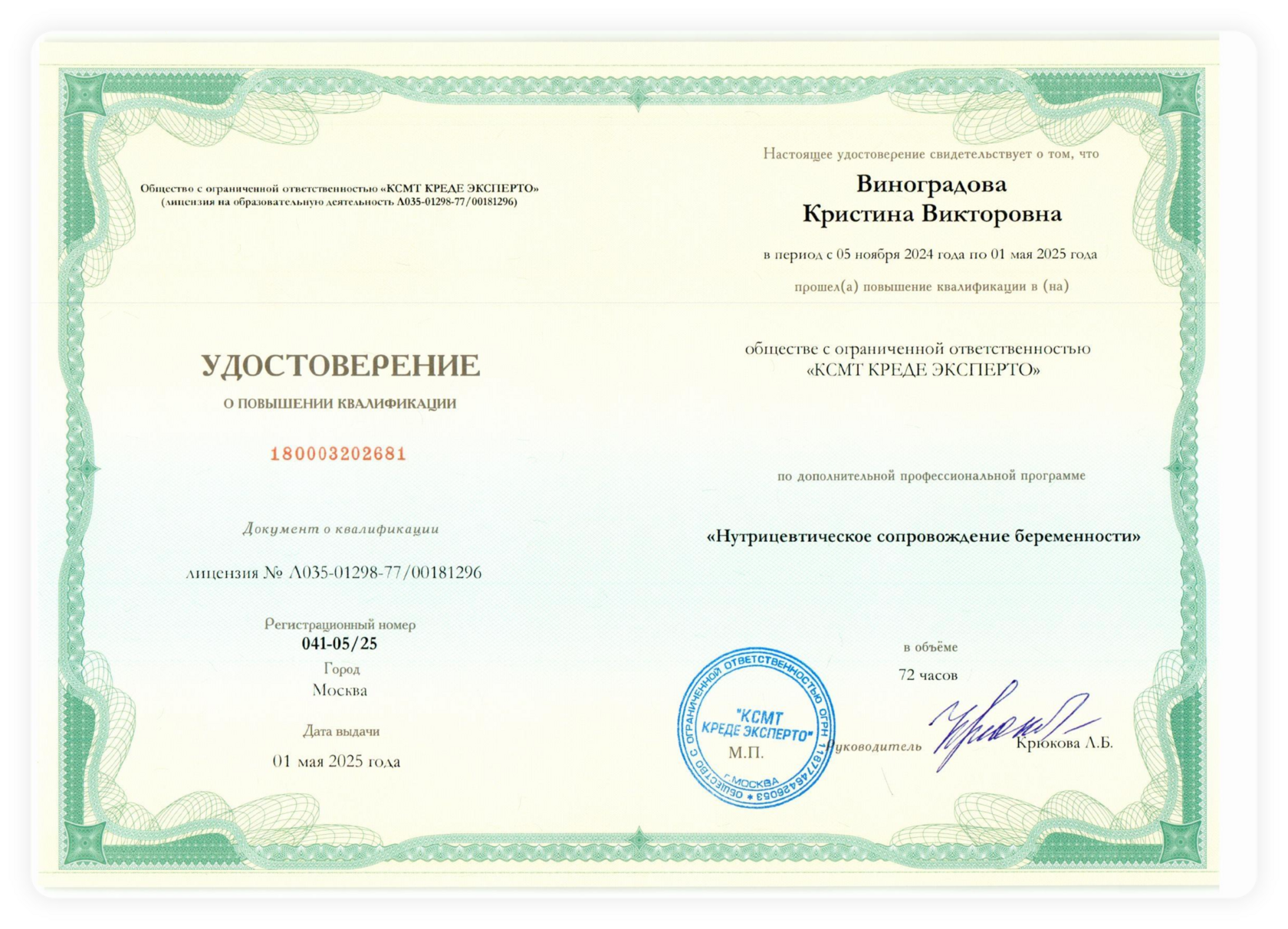 Общество с ограниченной ответственностью «КСМТ КРЕДЕ ЭКСПЕРТО»
(лицензия на образовательную деятельность Л035-01298-77/00181296)

УДОСТОВЕРЕНИЕ
О ПОВЫШЕНИИ КВАЛИФИКАЦИИ

180003202681

Документ о квалификации

лицензия № Л035-01298-77/00181296

Регистрационный номер
041-05/25
Город
Москва

Дата выдачи
01 мая 2025 года

Настоящее удостоверение свидетельствует о том, что

Виноградова
Кристина Викторовна

в период с 05 ноября 2024 года по 01 мая 2025 года

прошел(а) повышение квалификации в (на)

обществе с ограниченной ответственностью
«КСМТ КРЕДЕ ЭКСПЕРТО»

по дополнительной профессиональной программе

«Нутрицевтическое сопровождение беременности»

в объёме

72 часов

ОБЩЕСТВО С ОГРАНИЧЕННОЙ ОТВЕТСТВЕННОСТЬЮ ОГРН 1187746426053 * Г.МОСКВА
"КСМТ
КРЕДЕ ЭКСПЕРТО"

М.П.

Руководитель Крюкова Л.Б.